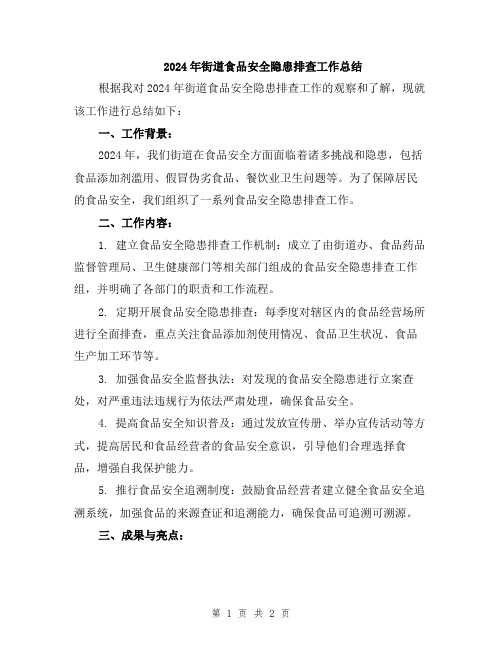 2024年街道食品安全隐患排查工作总结

根据我对2024年街道食品安全隐患排查工作的观察和了解，现就该工作进行总结如下：

一、工作背景：

2024年，我们街道在食品安全方面面临着诸多挑战和隐患，包括食品添加剂滥用、假冒伪劣食品、餐饮业卫生问题等。为了保障居民的食品安全，我们组织了一系列食品安全隐患排查工作。

二、工作内容：

1. 建立食品安全隐患排查工作机制：成立了由街道办、食品药品监督管理局、卫生健康部门等相关部门组成的食品安全隐患排查工作组，并明确了各部门的职责和工作流程。

2. 定期开展食品安全隐患排查：每季度对辖区内的食品经营场所进行全面排查，重点关注食品添加剂使用情况、食品卫生状况、食品生产加工环节等。

3. 加强食品安全监督执法：对发现的食品安全隐患进行立案查处，对严重违法违规行为依法严肃处理，确保食品安全。

4. 提高食品安全知识普及：通过发放宣传册、举办宣传活动等方式，提高居民和食品经营者的食品安全意识，引导他们合理选择食品，增强自我保护能力。

5. 推行食品安全追溯制度：鼓励食品经营者建立健全食品安全追溯系统，加强食品的来源查证和追溯能力，确保食品可追溯可溯源。

三、成果与亮点：

第 1 页 共 2 页